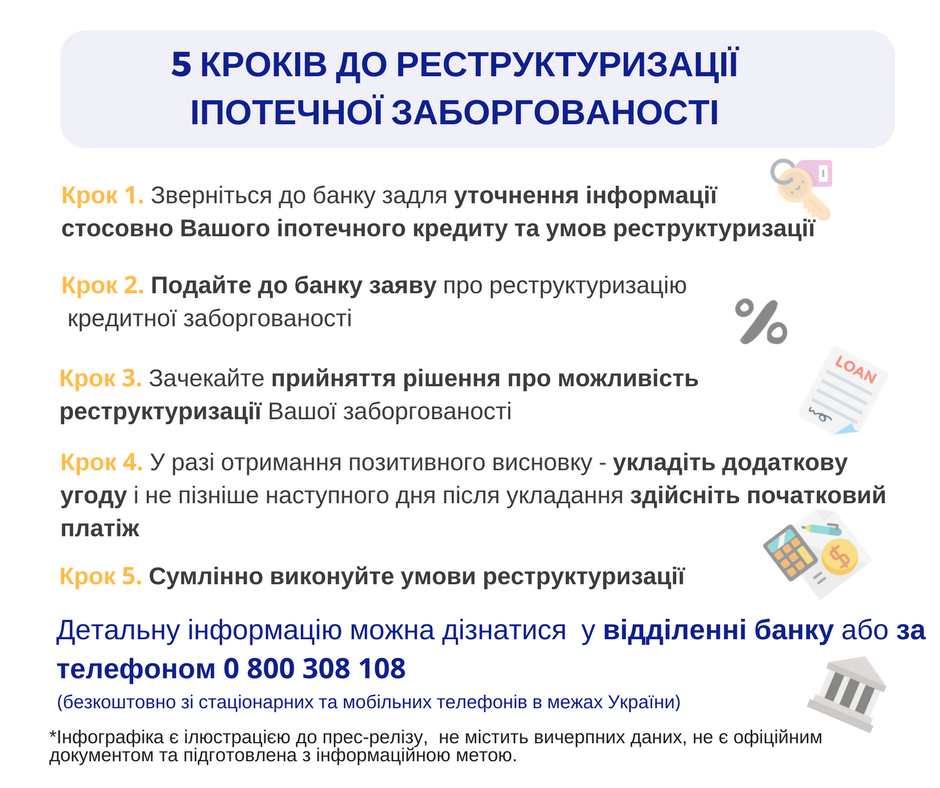 5 КРОКІВ ДО РЕСТРУКТУРИЗАЦІЇ ІПОТЕЧНОЇ ЗАБОРГОВАНОСТІ

Крок 1. Зверніться до банку задля уточнення інформації стосовно Вашого іпотечного кредиту та умов реструктуризації

Крок 2. Подайте до банку заяву про реструктуризацію кредитної заборгованості

%

LOAN

Крок 3. Зачекайте прийняття рішення про можливість реструктуризації Вашої заборгованості

Крок 4. У разі отримання позитивного висновку - укладіть додаткову угоду і не пізніше наступного дня після укладання здійсніть початковий платіж

$

Крок 5. Сумлінно виконуйте умови реструктуризації

Детальну інформацію можна дізнатися у відділенні банку або за телефоном 0 800 308 108

(безкоштовно зі стаціонарних та мобільних телефонів в межах України)

*Інфографіка є ілюстрацією до прес-релізу, не містить вичерпних даних, не є офіційним документом та підготовлена з інформаційною метою.